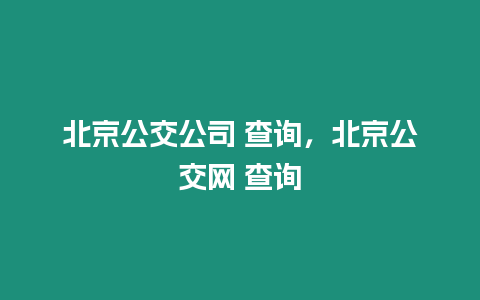 北京公交公司 查询，北京公交网 查询